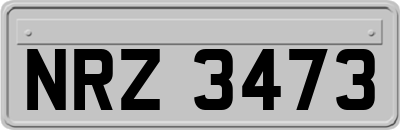 NRZ 3473